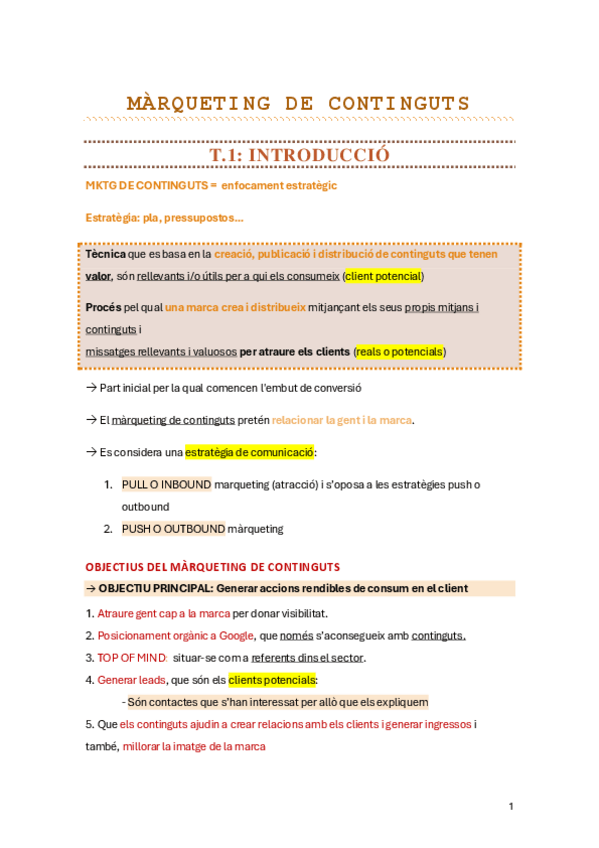 MÀRQUETING DE CONTINGUTS

T.1: INTRODUCCIÓ

MKTG DE CONTINGUTS = enfocament estratègic

Estratègia: pla, pressupostos...

Tècnica que es basa en la creació, publicació i distribució de continguts que tenen valor, són rellevants i/o útils per a qui els consumeix (client potencial)

Procés pel qual una marca crea i distribueix mitjançant els seus propis mitjans i continguts i missatges rellevants i valuosos per atraure els clients (reals o potencials)

→ Part inicial per la qual comencen l'embut de conversió

→ El màrqueting de continguts pretén relacionar la gent i la marca.

→ Es considera una estratègia de comunicació:

1. PULL O INBOUND marqueting (atracció) i s'oposa a les estratègies push o outbound
2. PUSH O OUTBOUND màrqueting

OBJECTIUS DEL MÀRQUETING DE CONTINGUTS

→ OBJECTIU PRINCIPAL: Generar accions rendibles de consum en el client

1. Atraure gent cap a la marca per donar visibilitat.
2. Posicionament orgànic a Google, que només s'aconsegueix amb continguts.
3. TOP OF MIND: situar-se com a referents dins el sector.
4. Generar leads, que són els clients potencials:
- Són contactes que s'han interessat per allò que els expliquem
5. Que els continguts ajudin a crear relacions amb els clients i generar ingressos i també, millorar la imatge de la marca

1